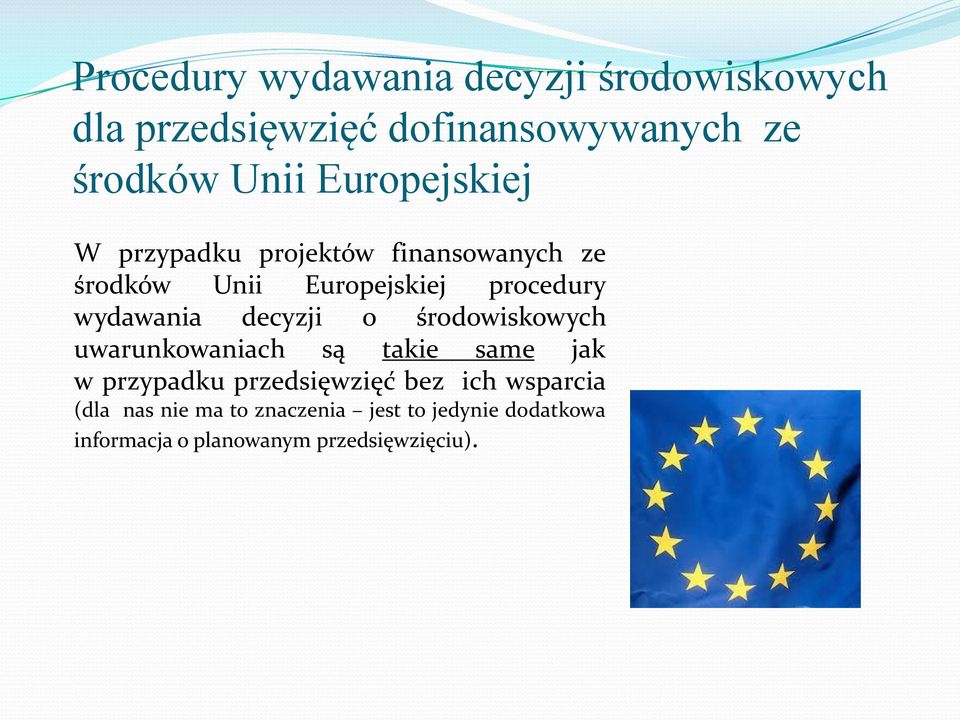 Procedury wydawania decyzji środowiskowych dla przedsięwzięć dofinansowywanych ze środków Unii Europejskiej

W przypadku projektów finansowanych ze środków Unii Europejskiej procedury wydawania decyzji o środowiskowych uwarunkowaniach są takie same jak w przypadku przedsięwzięć bez ich wsparcia (dla nas nie ma to znaczenia – jest to jedynie dodatkowa informacja o planowanym przedsięwzięciu).